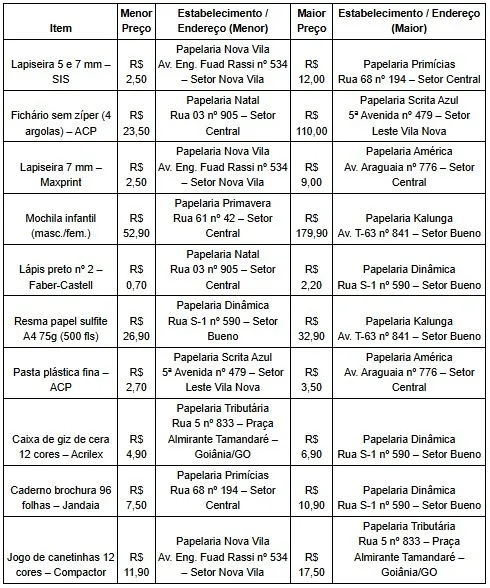 | Item | Menor Preço | Estabelecimento / Endereço (Menor) | Maior Preço | Estabelecimento / Endereço (Maior) |
|---|---|---|---|---|
| Lapiseira 5 e 7 mm – SIS | R$ 2,50 | Papelaria Nova Vila Av. Eng. Fuad Rassi nº 534 – Setor Nova Vila | R$ 12,00 | Papelaria Primícias Rua 68 nº 194 – Setor Central |
| Fichário sem zíper (4 argolas) – ACP | R$ 23,50 | Papelaria Natal Rua 03 nº 905 – Setor Central | R$ 110,00 | Papelaria Scrita Azul 5ª Avenida nº 479 – Setor Leste Vila Nova |
| Lapiseira 7 mm – Maxprint | R$ 2,50 | Papelaria Nova Vila Av. Eng. Fuad Rassi nº 534 – Setor Nova Vila | R$ 9,00 | Papelaria América Av. Araguaia nº 776 – Setor Central |
| Mochila infantil (masc./fem.) | R$ 52,90 | Papelaria Primavera Rua 61 nº 42 – Setor Central | R$ 179,90 | Papelaria Kalunga Av. T-63 nº 841 – Setor Bueno |
| Lápis preto nº 2 – Faber-Castell | R$ 0,70 | Papelaria Natal Rua 03 nº 905 – Setor Central | R$ 2,20 | Papelaria Dinâmica Rua S-1 nº 590 – Setor Bueno |
| Resma papel sulfite A4 75g (500 fls) | R$ 26,90 | Papelaria Dinâmica Rua S-1 nº 590 – Setor Bueno | R$ 32,90 | Papelaria Kalunga Av. T-63 nº 841 – Setor Bueno |
| Pasta plástica fina – ACP | R$ 2,70 | Papelaria Scrita Azul 5ª Avenida nº 479 – Setor Leste Vila Nova | R$ 3,50 | Papelaria América Av. Araguaia nº 776 – Setor Central |
| Caixa de giz de cera 12 cores – Acrilex | R$ 4,90 | Papelaria Tributária Rua 5 nº 833 – Praça Almirante Tamandaré – Goiânia/GO | R$ 6,90 | Papelaria Dinâmica Rua S-1 nº 590 – Setor Bueno |
| Caderno brochura 96 folhas – Jandaia | R$ 7,50 | Papelaria Primícias Rua 68 nº 194 – Setor Central | R$ 10,90 | Papelaria Dinâmica Rua S-1 nº 590 – Setor Bueno |
| Jogo de canetinhas 12 cores – Compactor | R$ 11,90 | Papelaria Nova Vila Av. Eng. Fuad Rassi nº 534 – Setor Nova Vila | R$ 17,50 | Papelaria Tributária Rua 5 nº 833 – Praça Almirante Tamandaré – Goiânia/GO |